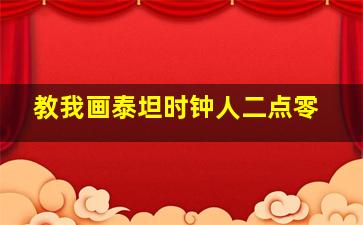 教我画泰坦时钟人二点零